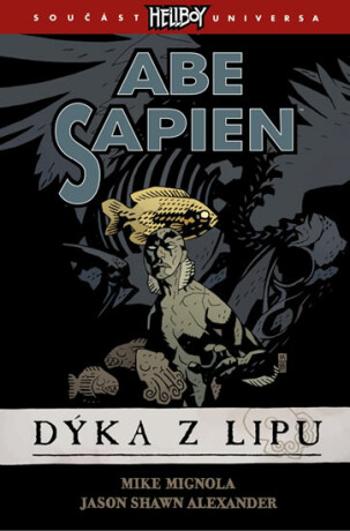 SOUČÁST HELLBOY UNIVERSA

ABE SAPIEN

DÝKA Z LIPU

MIKE MIGNOLA
JASON SHAWN ALEXANDER